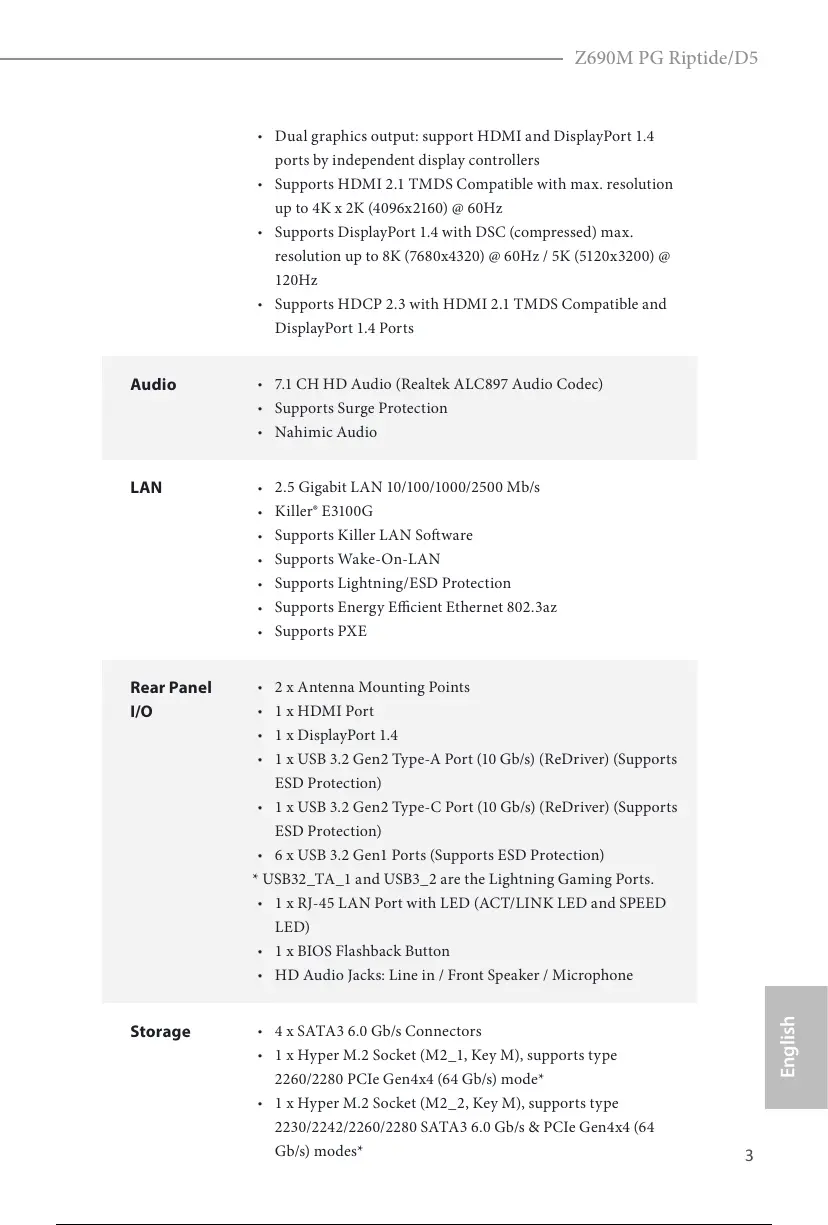 Z690M PG Riptide/D5

• Dual graphics output: support HDMI and DisplayPort 1.4 ports by independent display controllers
• Supports HDMI 2.1 TMDS Compatible with max. resolution up to 4K x 2K (4096x2160) @ 60Hz
• Supports DisplayPort 1.4 with DSC (compressed) max. resolution up to 8K (7680x4320) @ 60Hz / 5K (5120x3200) @ 120Hz
• Supports HDCP 2.3 with HDMI 2.1 TMDS Compatible and DisplayPort 1.4 Ports

Audio
• 7.1 CH HD Audio (Realtek ALC897 Audio Codec)
• Supports Surge Protection
• Nahimic Audio

LAN
• 2.5 Gigabit LAN 10/100/1000/2500 Mb/s
• Killer® E3100G
• Supports Killer LAN Software
• Supports Wake-On-LAN
• Supports Lightning/ESD Protection
• Supports Energy Efficient Ethernet 802.3az
• Supports PXE

Rear Panel I/O
• 2 x Antenna Mounting Points
• 1 x HDMI Port
• 1 x DisplayPort 1.4
• 1 x USB 3.2 Gen2 Type-A Port (10 Gb/s) (ReDriver) (Supports ESD Protection)
• 1 x USB 3.2 Gen2 Type-C Port (10 Gb/s) (ReDriver) (Supports ESD Protection)
• 6 x USB 3.2 Gen1 Ports (Supports ESD Protection)
* USB32_TA_1 and USB3_2 are the Lightning Gaming Ports.
• 1 x RJ-45 LAN Port with LED (ACT/LINK LED and SPEED LED)
• 1 x BIOS Flashback Button
• HD Audio Jacks: Line in / Front Speaker / Microphone

Storage
• 4 x SATA3 6.0 Gb/s Connectors
• 1 x Hyper M.2 Socket (M2_1, Key M), supports type 2260/2280 PCIe Gen4x4 (64 Gb/s) mode*
• 1 x Hyper M.2 Socket (M2_2, Key M), supports type 2230/2242/2260/2280 SATA3 6.0 Gb/s & PCIe Gen4x4 (64 Gb/s) modes*

English

3